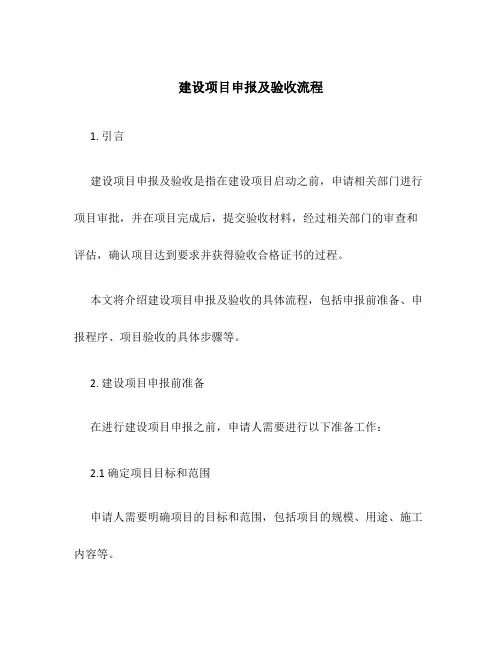 建设项目申报及验收流程

1. 引言

建设项目申报及验收是指在建设项目启动之前，申请相关部门进行项目审批，并在项目完成后，提交验收材料，经过相关部门的审查和评估，确认项目达到要求并获得验收合格证书的过程。

本文将介绍建设项目申报及验收的具体流程，包括申报前准备、申报程序、项目验收的具体步骤等。

2. 建设项目申报前准备

在进行建设项目申报之前，申请人需要进行以下准备工作：

2.1 确定项目目标和范围

申请人需要明确项目的目标和范围，包括项目的规模、用途、施工内容等。